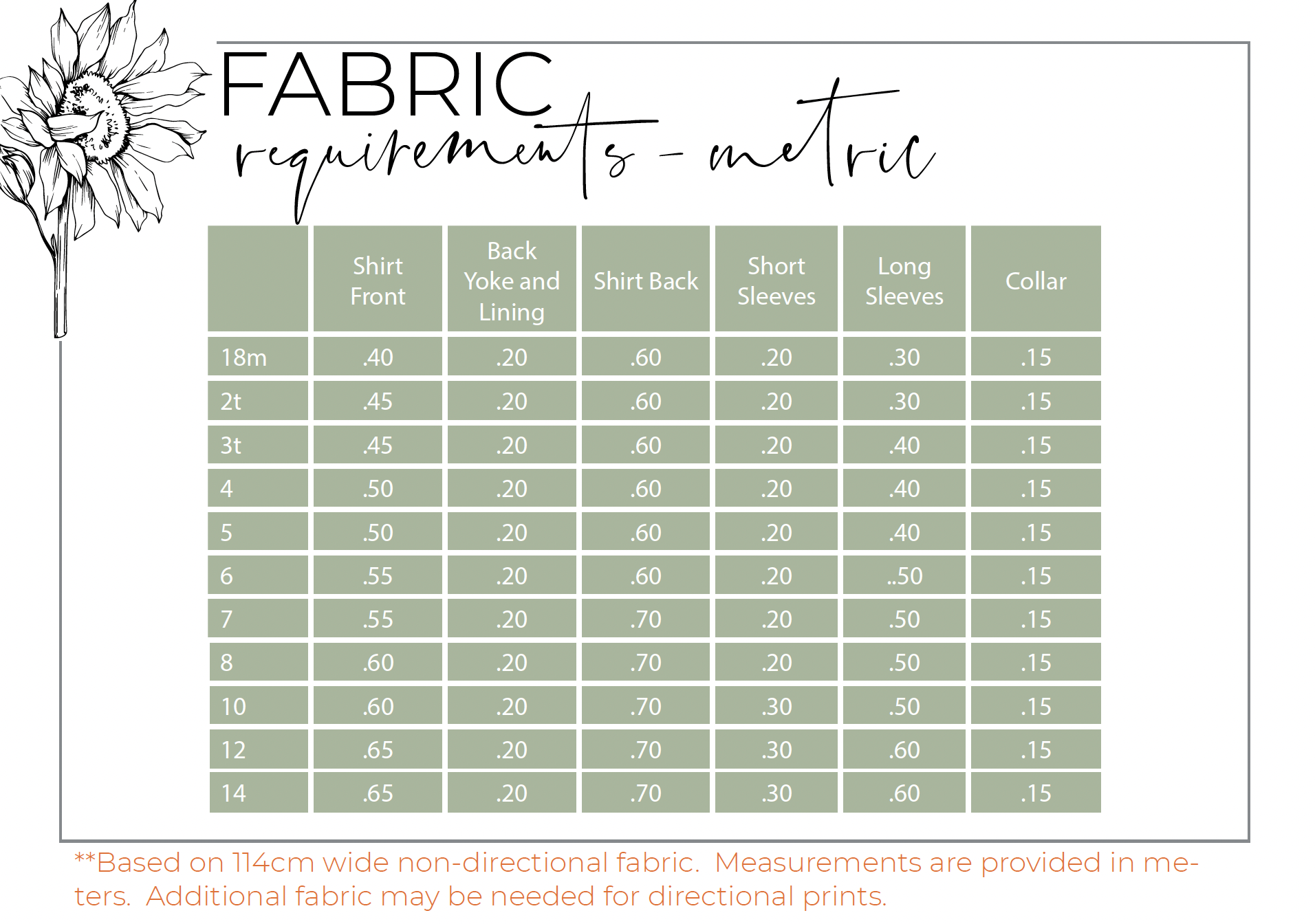 FABRIC
requirements - metric

|  | Shirt Front | Back Yoke and Lining | Shirt Back | Short Sleeves | Long Sleeves | Collar |
|---|---|---|---|---|---|---|
| 18m | .40 | .20 | .60 | .20 | .30 | .15 |
| 2t | .45 | .20 | .60 | .20 | .30 | .15 |
| 3t | .45 | .20 | .60 | .20 | .40 | .15 |
| 4 | .50 | .20 | .60 | .20 | .40 | .15 |
| 5 | .50 | .20 | .60 | .20 | .40 | .15 |
| 6 | .55 | .20 | .60 | .20 | ..50 | .15 |
| 7 | .55 | .20 | .70 | .20 | .50 | .15 |
| 8 | .60 | .20 | .70 | .20 | .50 | .15 |
| 10 | .60 | .20 | .70 | .30 | .50 | .15 |
| 12 | .65 | .20 | .70 | .30 | .60 | .15 |
| 14 | .65 | .20 | .70 | .30 | .60 | .15 |

**Based on 114cm wide non-directional fabric. Measurements are provided in meters. Additional fabric may be needed for directional prints.